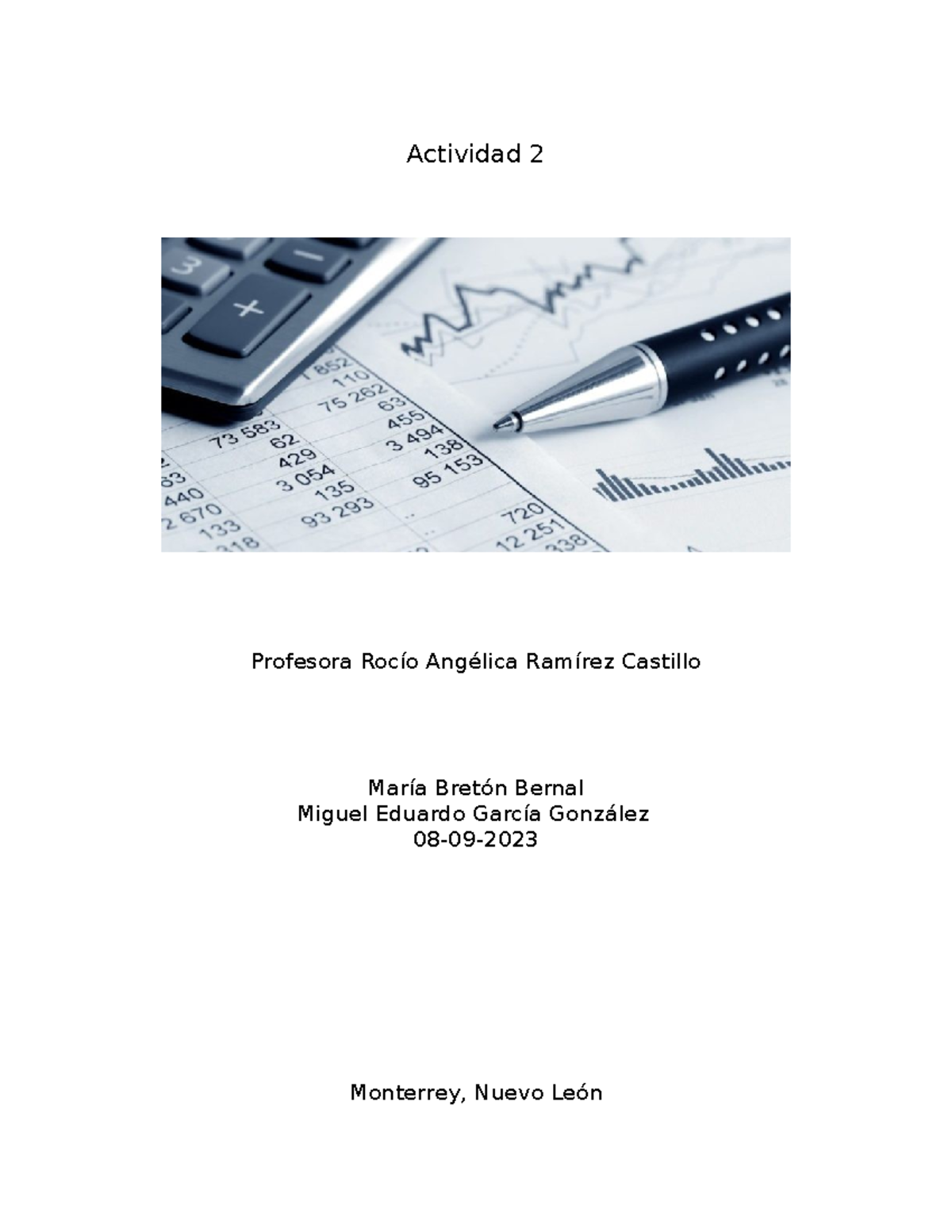 Actividad 2

Profesora Rocío Angélica Ramírez Castillo

María Bretón Bernal
Miguel Eduardo García González
08-09-2023

Monterrey, Nuevo León